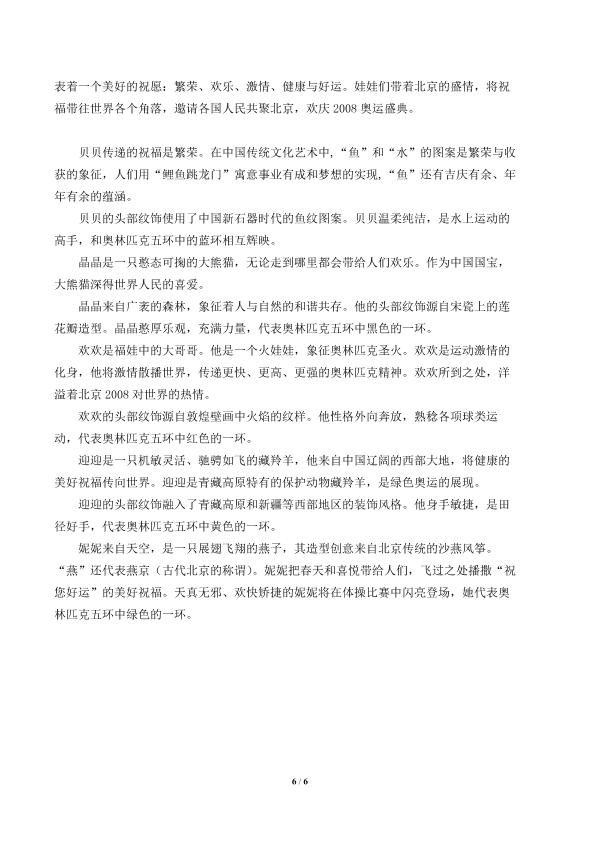 表着一个美好的祝愿：繁荣、欢乐、激情、健康与好运。娃娃们带着北京的盛情，将祝福带往世界各个角落，邀请各国人民共聚北京，欢庆2008奥运盛典。

贝贝传递的祝福是繁荣。在中国传统文化艺术中，“鱼”和“水”的图案是繁荣与收获的象征，人们用“鲤鱼跳龙门”寓意事业有成和梦想的实现，“鱼”还有吉庆有余、年年有余的蕴涵。

贝贝的头部纹饰使用了中国新石器时代的鱼纹图案。贝贝温柔纯洁，是水上运动的高手，和奥林匹克五环中的蓝环相互辉映。

晶晶是一只憨态可掬的大熊猫，无论走到哪里都会带给人们欢乐。作为中国国宝，大熊猫深得世界人民的喜爱。

晶晶来自广袤的森林，象征着人与自然的和谐共存。他的头部纹饰源自宋瓷上的莲花瓣造型。晶晶憨厚乐观，充满力量，代表奥林匹克五环中黑色的一环。

欢欢是福娃中的大哥哥。他是一个火娃娃，象征奥林匹克圣火。欢欢是运动激情的化身，他将激情散播世界，传递更快、更高、更强的奥林匹克精神。欢欢所到之处，洋溢着北京2008对世界的热情。

欢欢的头部纹饰源自敦煌壁画中火焰的纹样。他性格外向奔放，熟稔各项球类运动，代表奥林匹克五环中红色的一环。

迎迎是一只机敏灵活、驰骋如飞的藏羚羊，他来自中国辽阔的西部大地，将健康的美好祝福传向世界。迎迎是青藏高原特有的保护动物藏羚羊，是绿色奥运的展现。

迎迎的头部纹饰融入了青藏高原和新疆等西部地区的装饰风格。他身手敏捷，是田径好手，代表奥林匹克五环中黄色的一环。

妮妮来自天空，是一只展翅飞翔的燕子，其造型创意来自北京传统的沙燕风筝。“燕”还代表燕京（古代北京的称谓）。妮妮把春天和喜悦带给人们，飞过之处播撒“祝您好运”的美好祝福。天真无邪、欢快矫捷的妮妮将在体操比赛中闪亮登场，她代表奥林匹克五环中绿色的一环。

6 / 6